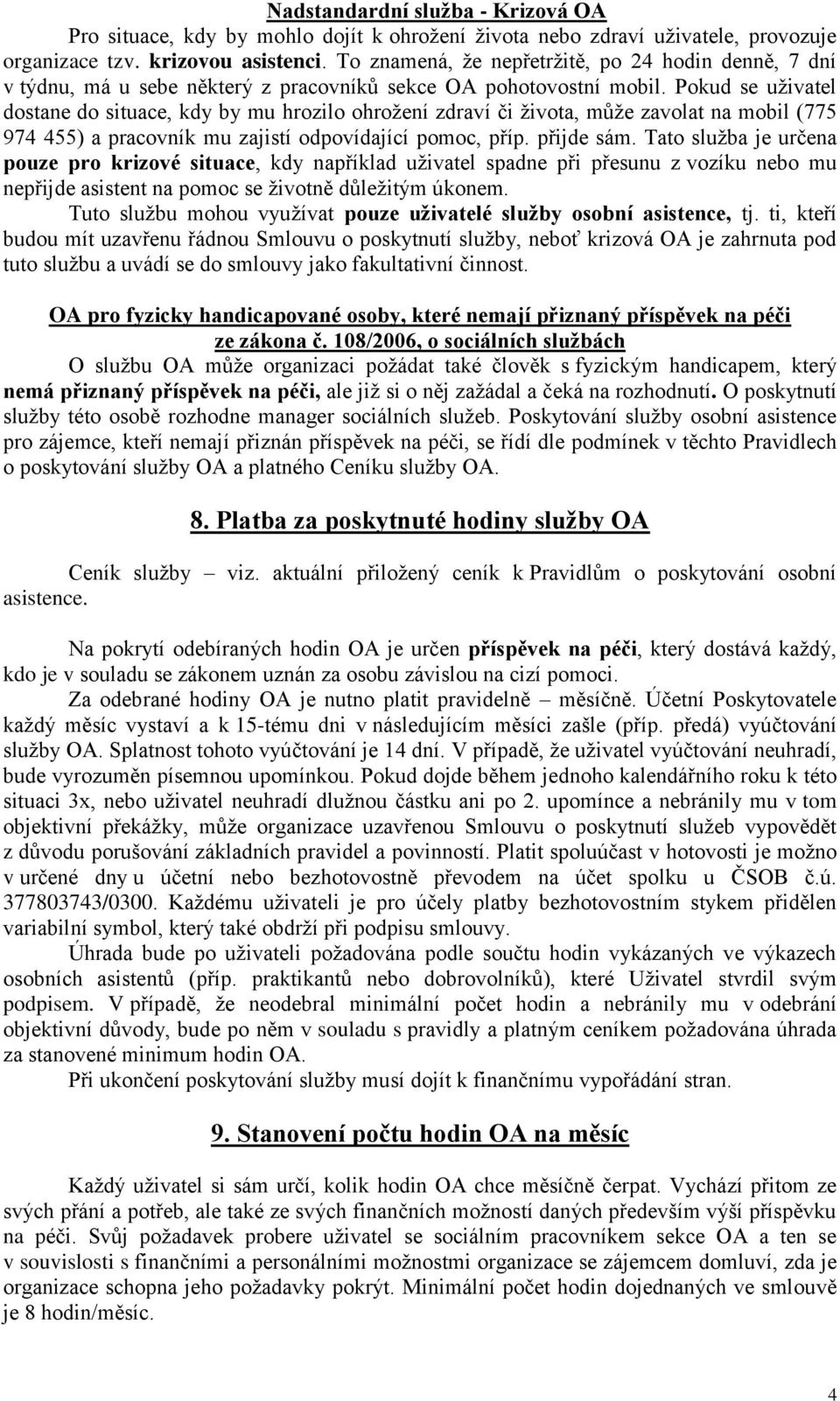 Nadstandardní služba - Krizová OA

Pro situace, kdy by mohlo dojít k ohrožení života nebo zdraví uživatele, provozuje organizace tzv. krizovou asistenci. To znamená, že nepřetržitě, po 24 hodin denně, 7 dní v týdnu, má u sebe některý z pracovníků sekce OA pohotovostní mobil. Pokud se uživatel dostane do situace, kdy by mu hrozilo ohrožení zdraví či života, může zavolat na mobil (775 974 455) a pracovník mu zajistí odpovídající pomoc, příp. přijde sám. Tato služba je určena pouze pro krizové situace, kdy například uživatel spadne při přesunu z vozíku nebo mu nepřijde asistent na pomoc se životně důležitým úkonem.

Tuto službu mohou využívat pouze uživatelé služby osobní asistence, tj. ti, kteří budou mít uzavřenu řádnou Smlouvu o poskytnutí služby, neboť krizová OA je zahrnuta pod tuto službu a uvádí se do smlouvy jako fakultativní činnost.

OA pro fyzicky handicapované osoby, které nemají přiznaný příspěvek na péči ze zákona č. 108/2006, o sociálních službách

O službu OA může organizaci požádat také člověk s fyzickým handicapem, který nemá přiznaný příspěvek na péči, ale již si o něj zažádal a čeká na rozhodnutí. O poskytnutí služby této osobě rozhodne manager sociálních služeb. Poskytování služby osobní asistence pro zájemce, kteří nemají přiznán příspěvek na péči, se řídí dle podmínek v těchto Pravidlech o poskytování služby OA a platného Ceníku služby OA.

8. Platba za poskytnuté hodiny služby OA

Ceník služby – viz. aktuální přiložený ceník k Pravidlům o poskytování osobní asistence.

Na pokrytí odebíraných hodin OA je určen příspěvek na péči, který dostává každý, kdo je v souladu se zákonem uznán za osobu závislou na cizí pomoci.

Za odebrané hodiny OA je nutno platit pravidelně – měsíčně. Účetní Poskytovatele každý měsíc vystaví a k 15-tému dni v následujícím měsíci zašle (příp. předá) vyúčtování služby OA. Splatnost tohoto vyúčtování je 14 dní. V případě, že uživatel vyúčtování neuhradí, bude vyrozuměn písemnou upomínkou. Pokud dojde během jednoho kalendářního roku k této situaci 3x, nebo uživatel neuhradí dlužnou částku ani po 2. upomínce a nebránily mu v tom objektivní překážky, může organizace uzavřenou Smlouvu o poskytnutí služeb vypovědět z důvodu porušování základních pravidel a povinností. Platit spoluúčast v hotovosti je možno v určené dny u účetní nebo bezhotovostně převodem na účet spolku u ČSOB č.ú. 377803743/0300. Každému uživateli je pro účely platby bezhotovostním stykem přidělen variabilní symbol, který také obdrží při podpisu smlouvy.

Úhrada bude po uživateli požadována podle součtu hodin vykázaných ve výkazech osobních asistentů (příp. praktikantů nebo dobrovolníků), které Uživatel stvrdil svým podpisem. V případě, že neodebral minimální počet hodin a nebránily mu v odebrání objektivní důvody, bude po něm v souladu s pravidly a platným ceníkem požadována úhrada za stanovené minimum hodin OA.

Při ukončení poskytování služby musí dojít k finančnímu vypořádání stran.

9. Stanovení počtu hodin OA na měsíc

Každý uživatel si sám určí, kolik hodin OA chce měsíčně čerpat. Vychází přitom ze svých přání a potřeb, ale také ze svých finančních možností daných především výší příspěvku na péči. Svůj požadavek probere uživatel se sociálním pracovníkem sekce OA a ten se v souvislosti s finančními a personálními možnostmi organizace se zájemcem domluví, zda je organizace schopna jeho požadavky pokrýt. Minimální počet hodin dojednaných ve smlouvě je 8 hodin/měsíc.

4